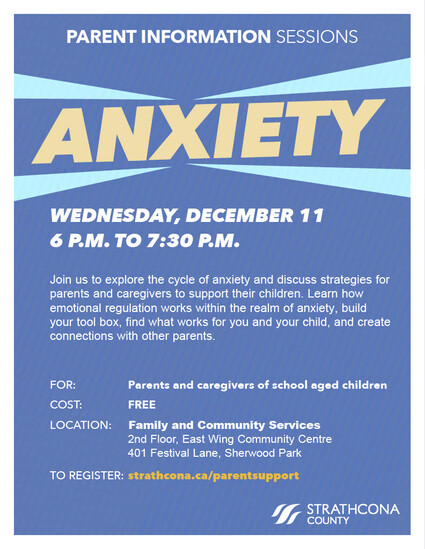 PARENT INFORMATION SESSIONS

ANXIETY

WEDNESDAY, DECEMBER 11
6 P.M. TO 7:30 P.M.

Join us to explore the cycle of anxiety and discuss strategies for parents and caregivers to support their children. Learn how emotional regulation works within the realm of anxiety, build your tool box, find what works for you and your child, and create connections with other parents.

FOR: Parents and caregivers of school aged children

COST: FREE

LOCATION: Family and Community Services
2nd Floor, East Wing Community Centre
401 Festival Lane, Sherwood Park

TO REGISTER: strathcona.ca/parentsupport

STRATHCONA COUNTY